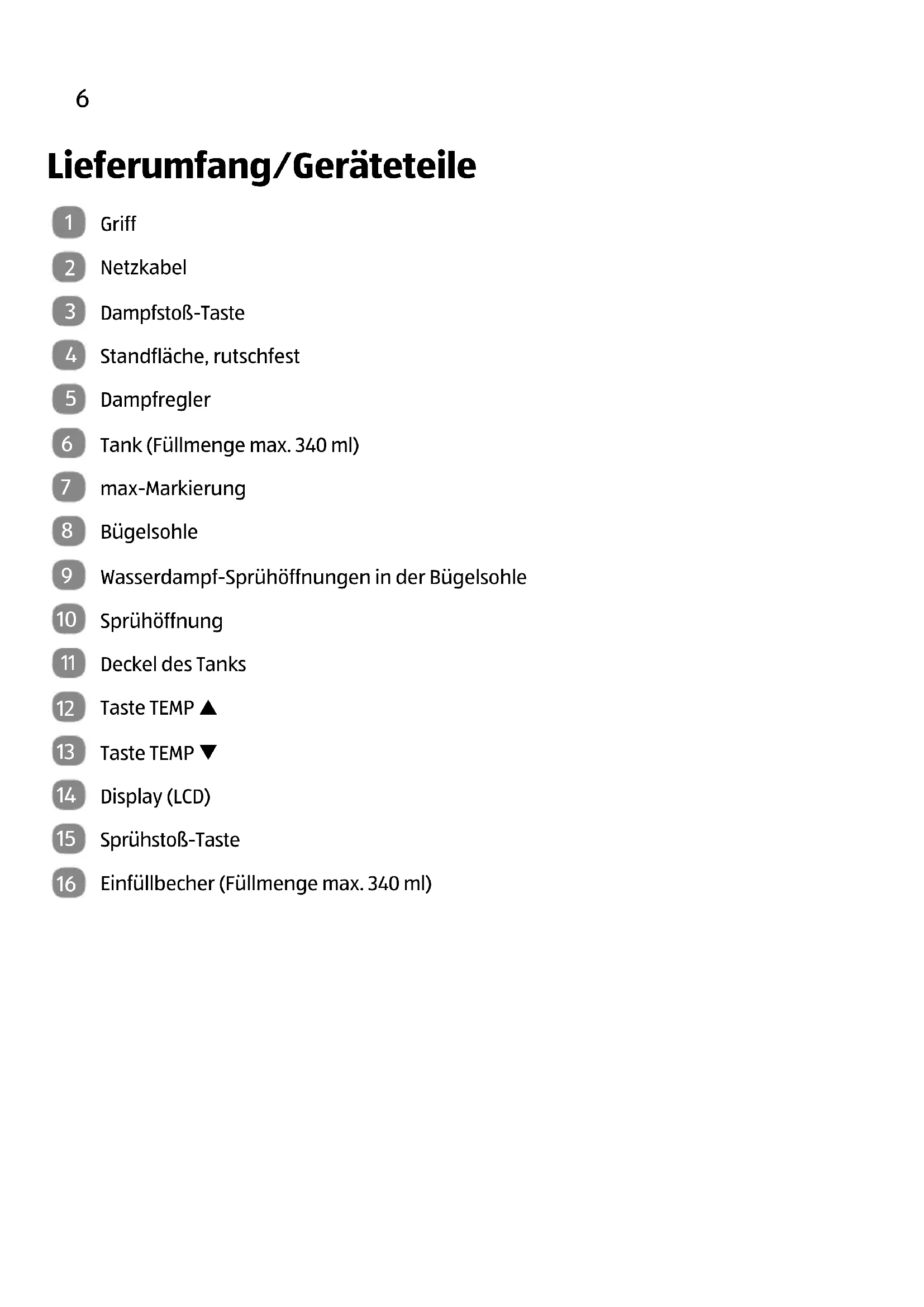 6

Lieferumfang/Geräteteile

1 Griff

2 Netzkabel

3 Dampfstoß-Taste

4 Standfläche, rutschfest

5 Dampfregler

6 Tank (Füllmenge max. 340 ml)

7 max-Markierung

8 Bügelsohle

9 Wasserdampf-Sprühöffnungen in der Bügelsohle

10 Sprühöffnung

11 Deckel des Tanks

12 Taste TEMP ▲

13 Taste TEMP ▼

14 Display (LCD)

15 Sprühstoß-Taste

16 Einfüllbecher (Füllmenge max. 340 ml)